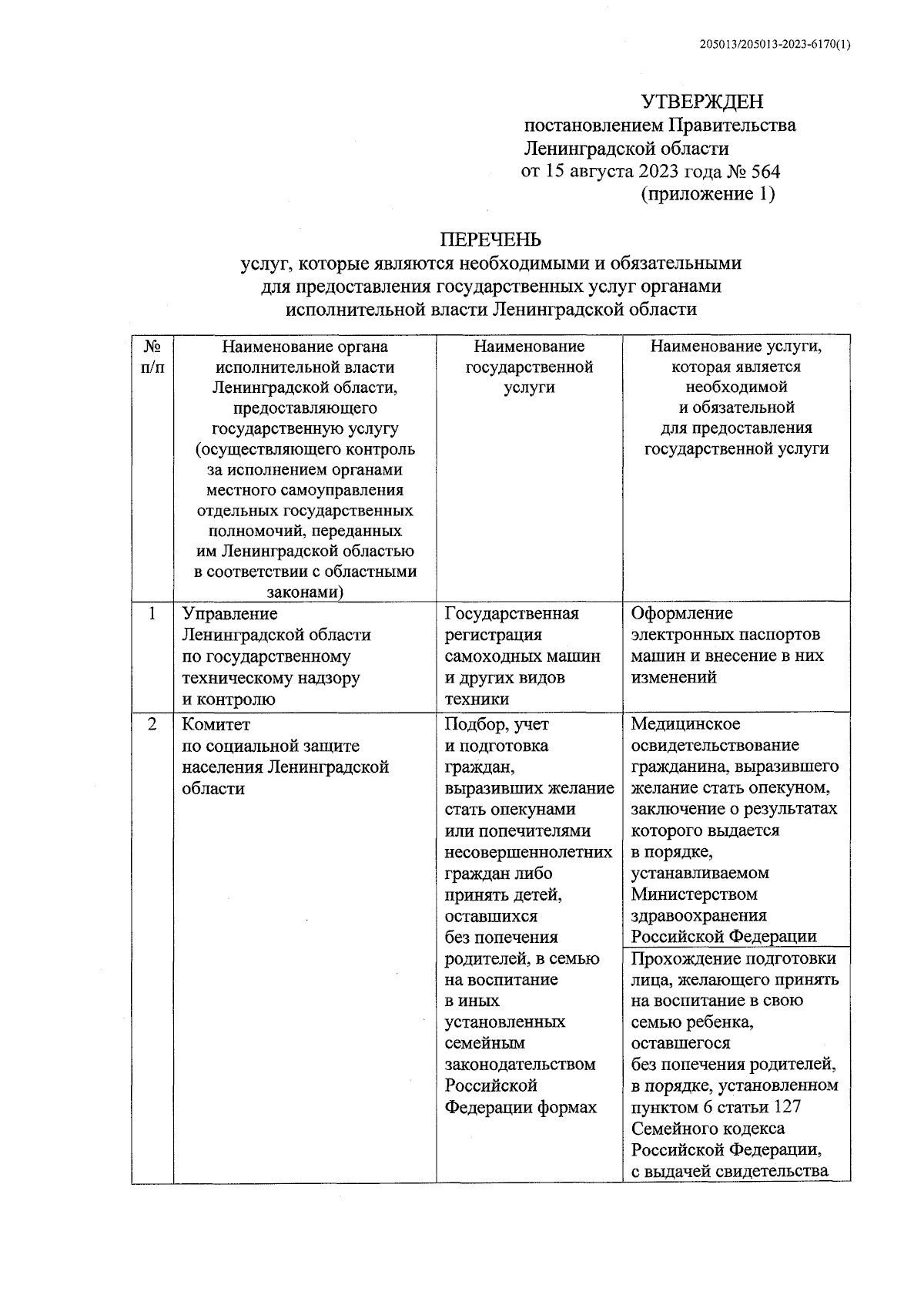 205013/205013-2023-6170(1)

УТВЕРЖДЕН
постановлением Правительства
Ленинградской области
от 15 августа 2023 года № 564
(приложение 1)

ПЕРЕЧЕНЬ
услуг, которые являются необходимыми и обязательными для предоставления государственных услуг органами исполнительной власти Ленинградской области

| № п/п | Наименование органа исполнительной власти Ленинградской области, предоставляющего государственную услугу (осуществляющего контроль за исполнением органами местного самоуправления отдельных государственных полномочий, переданных им Ленинградской областью в соответствии с областными законами) | Наименование государственной услуги | Наименование услуги, которая является необходимой и обязательной для предоставления государственной услуги |
|---|---|---|---|
| 1 | Управление Ленинградской области по государственному техническому надзору и контролю | Государственная регистрация самоходных машин и других видов техники | Оформление электронных паспортов машин и внесение в них изменений |
| 2 | Комитет по социальной защите населения Ленинградской области | Подбор, учет и подготовка граждан, выразивших желание стать опекунами или попечителями несовершеннолетних граждан либо принять детей, оставшихся без попечения родителей, в семью на воспитание в иных установленных семейным законодательством Российской Федерации формах | Медицинское освидетельствование гражданина, выразившего желание стать опекуном, заключение о результатах которого выдается в порядке, устанавливаемом Министерством здравоохранения Российской Федерации |
| | | | Прохождение подготовки лица, желающего принять на воспитание в свою семью ребенка, оставшегося без попечения родителей, в порядке, установленном пунктом 6 статьи 127 Семейного кодекса Российской Федерации, с выдачей свидетельства |